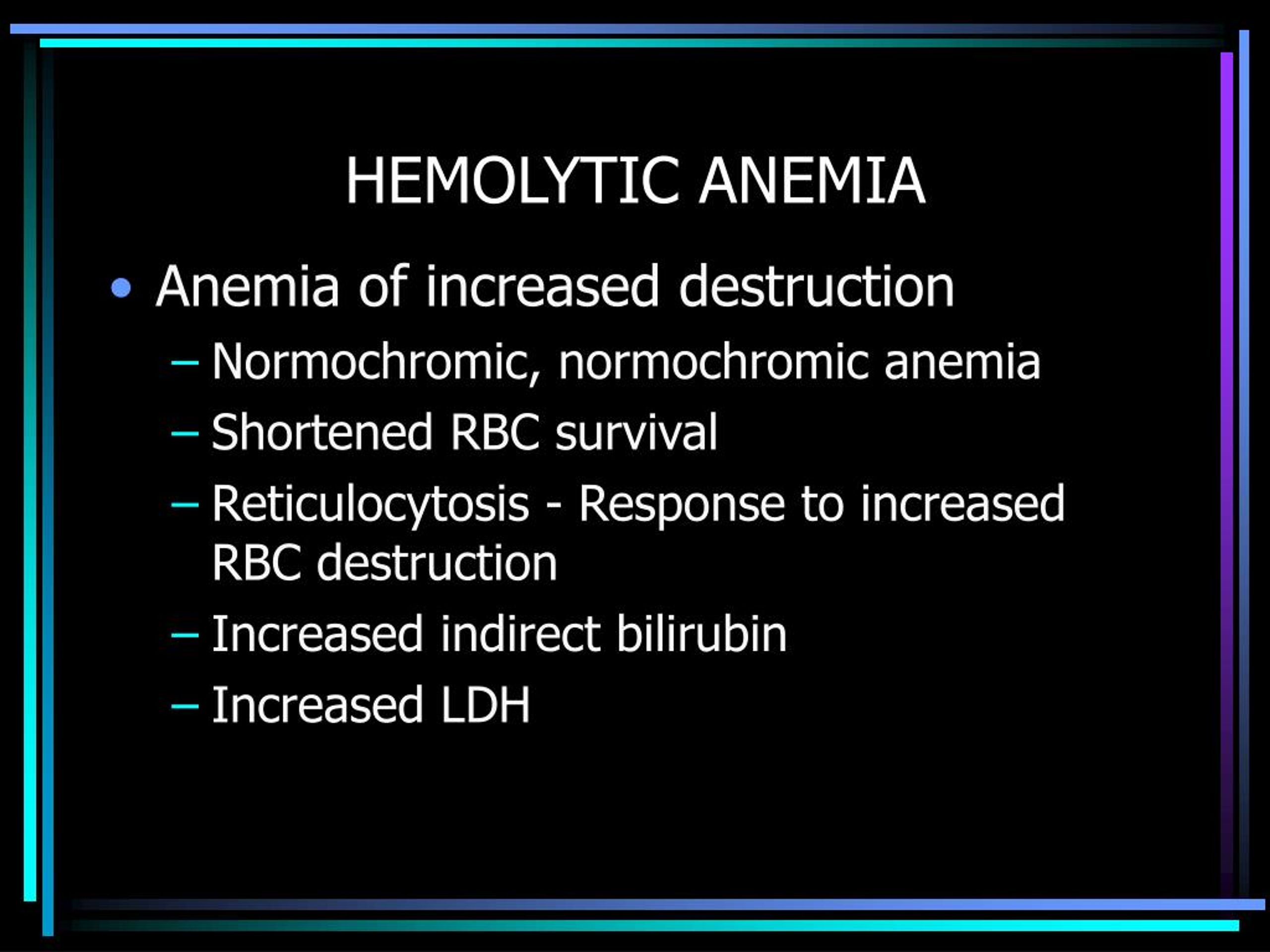 HEMOLYTIC ANEMIA

• Anemia of increased destruction
– Normochromic, normochromic anemia
– Shortened RBC survival
– Reticulocytosis - Response to increased RBC destruction
– Increased indirect bilirubin
– Increased LDH